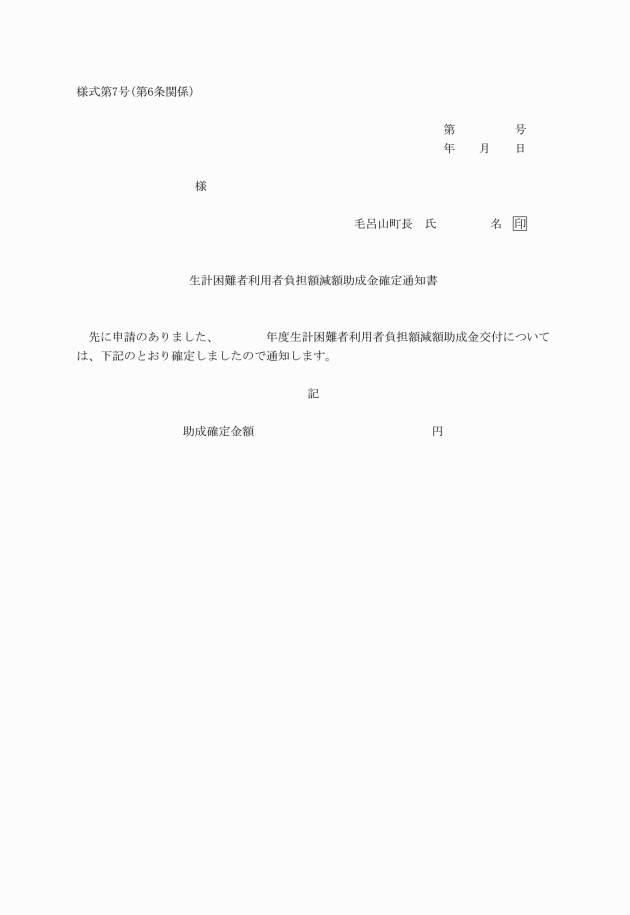 様式第7号(第6条関係)

第　　　　号
年　　月　　日

様

毛呂山町長　氏　　　　名　印

生計困難者利用者負担額減額助成金確定通知書

先に申請のありました、　　　　年度生計困難者利用者負担額減額助成金交付については、下記のとおり確定しましたので通知します。

記

助成確定金額　　　　　　　　　　　円